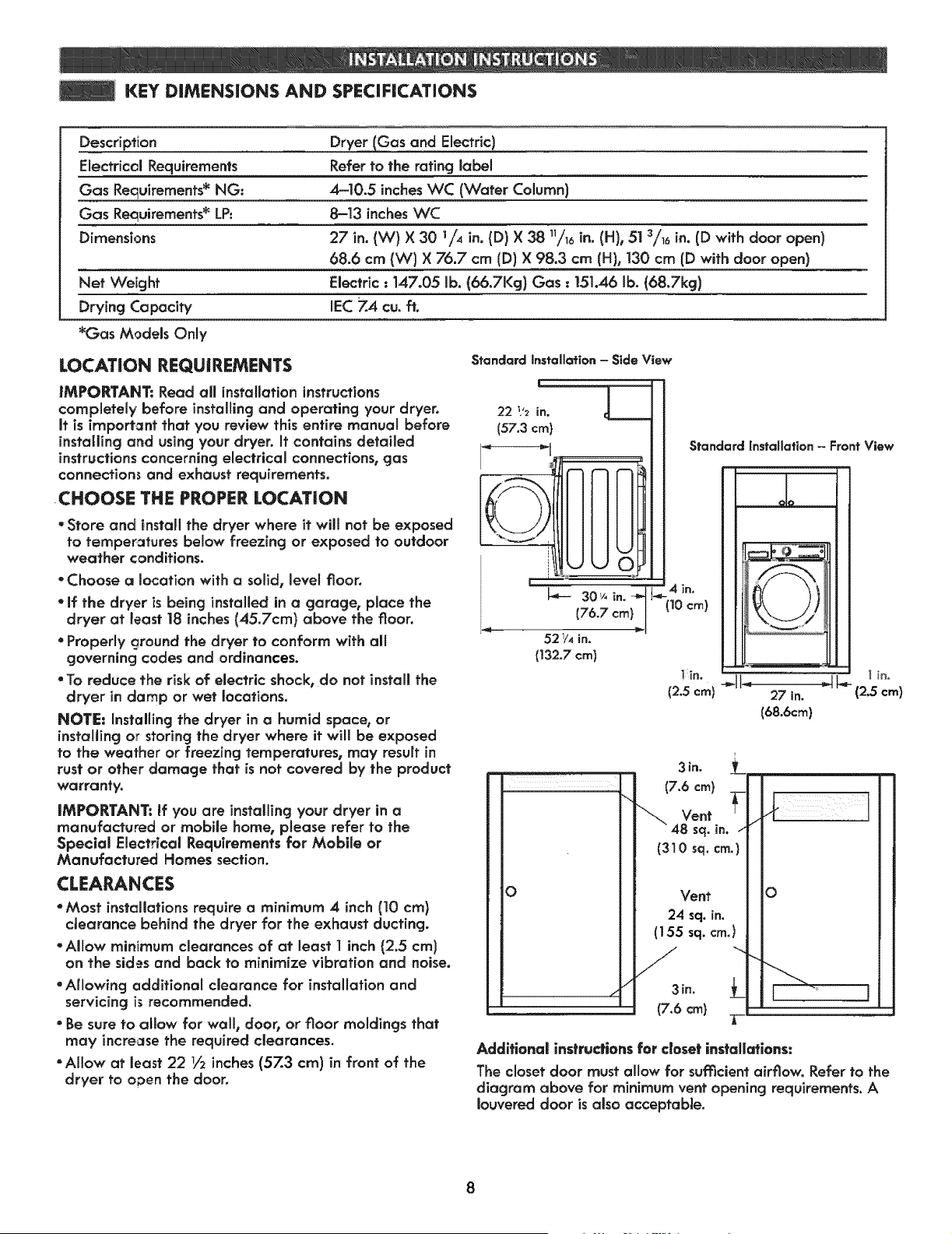 INSTALLATION INSTRUCTIONS

KEY DIMENSIONS AND SPECIFICATIONS

| Description | Dryer (Gas and Electric) |
|---|---|
| Electrical Requirements | Refer to the rating label |
| Gas Requirements* NG: | 4–10.5 inches WC (Water Column) |
| Gas Requirements* LP: | 8–13 inches WC |
| Dimensions | 27 in. (W) X 30 $^1/_4$ in. (D) X 38 $^{11}/_{16}$ in. (H), 51 $^3/_{16}$ in. (D with door open) 68.6 cm (W) X 76.7 cm (D) X 98.3 cm (H), 130 cm (D with door open) |
| Net Weight | Electric : 147.05 lb. (66.7Kg) Gas : 151.46 lb. (68.7kg) |
| Drying Capacity | IEC 7.4 cu. ft. |

*Gas Models Only

LOCATION REQUIREMENTS

IMPORTANT: Read all installation instructions completely before installing and operating your dryer. It is important that you review this entire manual before installing and using your dryer. It contains detailed instructions concerning electrical connections, gas connections and exhaust requirements.

CHOOSE THE PROPER LOCATION

• Store and install the dryer where it will not be exposed to temperatures below freezing or exposed to outdoor weather conditions.

• Choose a location with a solid, level floor.

• If the dryer is being installed in a garage, place the dryer at least 18 inches (45.7cm) above the floor.

• Properly ground the dryer to conform with all governing codes and ordinances.

• To reduce the risk of electric shock, do not install the dryer in damp or wet locations.

NOTE: Installing the dryer in a humid space, or installing or storing the dryer where it will be exposed to the weather or freezing temperatures, may result in rust or other damage that is not covered by the product warranty.

IMPORTANT: If you are installing your dryer in a manufactured or mobile home, please refer to the Special Electrical Requirements for Mobile or Manufactured Homes section.

CLEARANCES

• Most installations require a minimum 4 inch (10 cm) clearance behind the dryer for the exhaust ducting.

• Allow minimum clearances of at least 1 inch (2.5 cm) on the sides and back to minimize vibration and noise.

• Allowing additional clearance for installation and servicing is recommended.

• Be sure to allow for wall, door, or floor moldings that may increase the required clearances.

• Allow at least 22 ½ inches (57.3 cm) in front of the dryer to open the door.

Standard Installation – Side View

22 ½ in. (57.3 cm)

30 ¼ in. (76.7 cm)

4 in. (10 cm)

52 ¼ in. (132.7 cm)

Standard Installation – Front View

1 in. (2.5 cm)

27 in. (68.6cm)

1 in. (2.5 cm)

3 in. (7.6 cm)

Vent 48 sq. in. (310 sq. cm.)

Vent 24 sq. in. (155 sq. cm.)

3 in. (7.6 cm)

Additional instructions for closet installations:

The closet door must allow for sufficient airflow. Refer to the diagram above for minimum vent opening requirements. A louvered door is also acceptable.

8